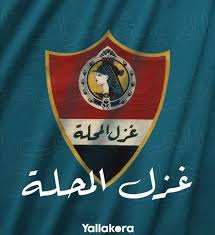 غزل المحلة

غزل المحلة

Yallakora